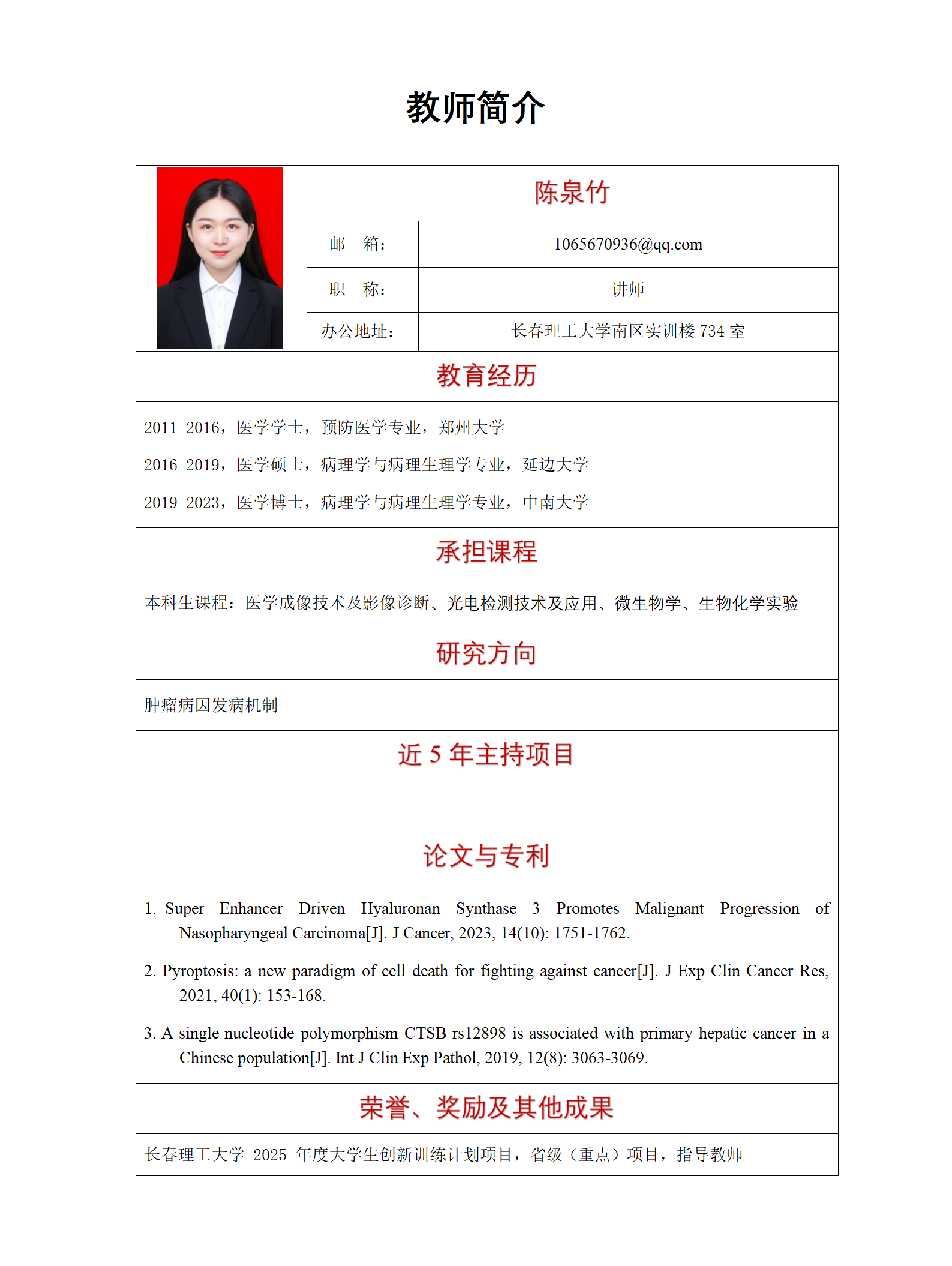 教师简介

陈泉竹

| 邮　箱： | 1065670936@qq.com |
|---|---|
| 职　称： | 讲师 |
| 办公地址： | 长春理工大学南区实训楼 734 室 |

教育经历

2011-2016，医学学士，预防医学专业，郑州大学

2016-2019，医学硕士，病理学与病理生理学专业，延边大学

2019-2023，医学博士，病理学与病理生理学专业，中南大学

承担课程

本科生课程：医学成像技术及影像诊断、光电检测技术及应用、微生物学、生物化学实验

研究方向

肿瘤病因发病机制

近 5 年主持项目

论文与专利

1. Super Enhancer Driven Hyaluronan Synthase 3 Promotes Malignant Progression of Nasopharyngeal Carcinoma[J]. J Cancer, 2023, 14(10): 1751-1762.

2. Pyroptosis: a new paradigm of cell death for fighting against cancer[J]. J Exp Clin Cancer Res, 2021, 40(1): 153-168.

3. A single nucleotide polymorphism CTSB rs12898 is associated with primary hepatic cancer in a Chinese population[J]. Int J Clin Exp Pathol, 2019, 12(8): 3063-3069.

荣誉、奖励及其他成果

长春理工大学 2025 年度大学生创新训练计划项目，省级（重点）项目，指导教师